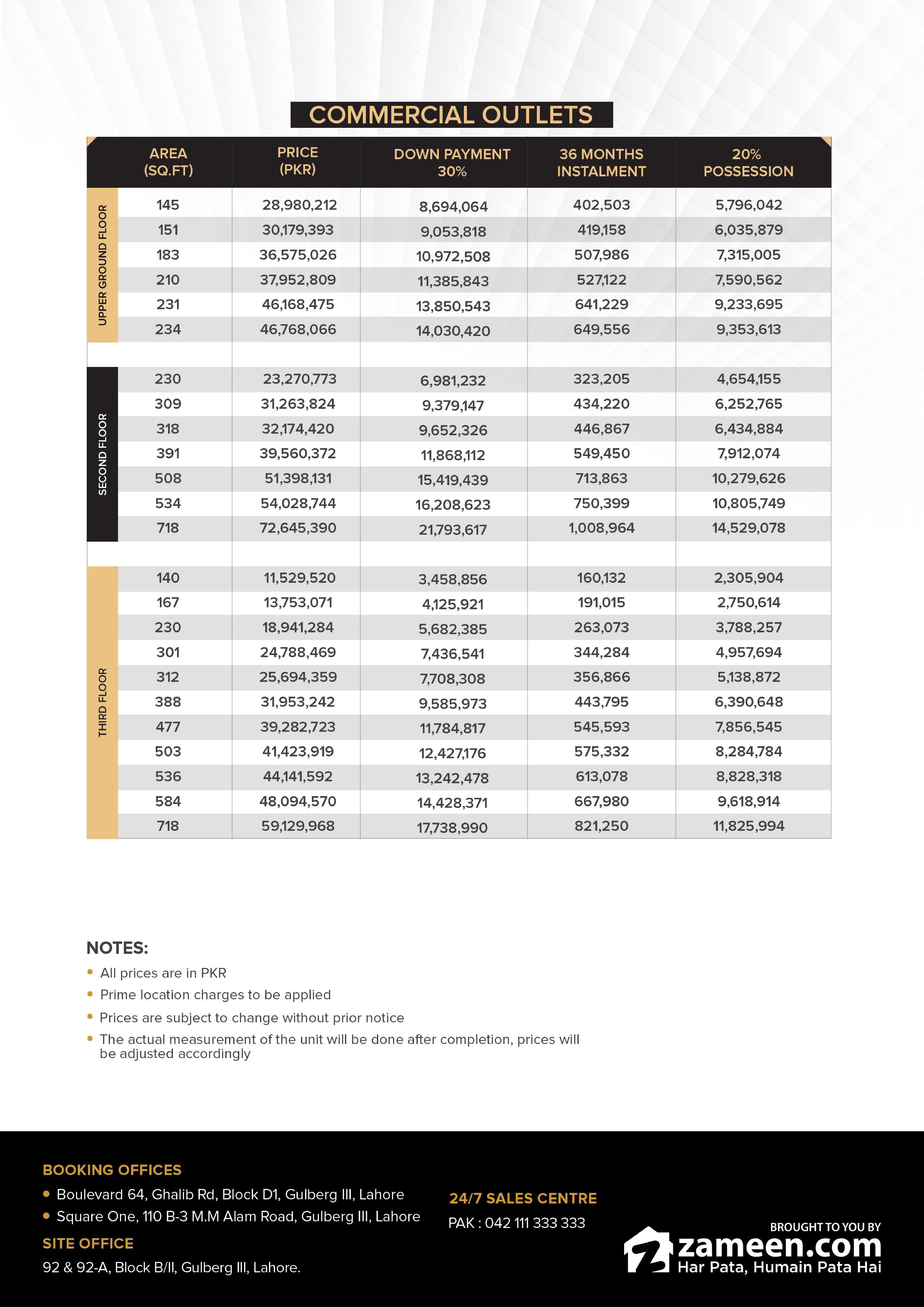 COMMERCIAL OUTLETS

| | AREA (SQ.FT) | PRICE (PKR) | DOWN PAYMENT 30% | 36 MONTHS INSTALMENT | 20% POSSESSION |
|---|---|---|---|---|---|
| UPPER GROUND FLOOR | 145 | 28,980,212 | 8,694,064 | 402,503 | 5,796,042 |
| | 151 | 30,179,393 | 9,053,818 | 419,158 | 6,035,879 |
| | 183 | 36,575,026 | 10,972,508 | 507,986 | 7,315,005 |
| | 210 | 37,952,809 | 11,385,843 | 527,122 | 7,590,562 |
| | 231 | 46,168,475 | 13,850,543 | 641,229 | 9,233,695 |
| | 234 | 46,768,066 | 14,030,420 | 649,556 | 9,353,613 |
| SECOND FLOOR | 230 | 23,270,773 | 6,981,232 | 323,205 | 4,654,155 |
| | 309 | 31,263,824 | 9,379,147 | 434,220 | 6,252,765 |
| | 318 | 32,174,420 | 9,652,326 | 446,867 | 6,434,884 |
| | 391 | 39,560,372 | 11,868,112 | 549,450 | 7,912,074 |
| | 508 | 51,398,131 | 15,419,439 | 713,863 | 10,279,626 |
| | 534 | 54,028,744 | 16,208,623 | 750,399 | 10,805,749 |
| | 718 | 72,645,390 | 21,793,617 | 1,008,964 | 14,529,078 |
| THIRD FLOOR | 140 | 11,529,520 | 3,458,856 | 160,132 | 2,305,904 |
| | 167 | 13,753,071 | 4,125,921 | 191,015 | 2,750,614 |
| | 230 | 18,941,284 | 5,682,385 | 263,073 | 3,788,257 |
| | 301 | 24,788,469 | 7,436,541 | 344,284 | 4,957,694 |
| | 312 | 25,694,359 | 7,708,308 | 356,866 | 5,138,872 |
| | 388 | 31,953,242 | 9,585,973 | 443,795 | 6,390,648 |
| | 477 | 39,282,723 | 11,784,817 | 545,593 | 7,856,545 |
| | 503 | 41,423,919 | 12,427,176 | 575,332 | 8,284,784 |
| | 536 | 44,141,592 | 13,242,478 | 613,078 | 8,828,318 |
| | 584 | 48,094,570 | 14,428,371 | 667,980 | 9,618,914 |
| | 718 | 59,129,968 | 17,738,990 | 821,250 | 11,825,994 |

NOTES:
• All prices are in PKR
• Prime location charges to be applied
• Prices are subject to change without prior notice
• The actual measurement of the unit will be done after completion, prices will be adjusted accordingly

BOOKING OFFICES
• Boulevard 64, Ghalib Rd, Block D1, Gulberg III, Lahore
• Square One, 110 B-3 M.M Alam Road, Gulberg III, Lahore

SITE OFFICE
92 & 92-A, Block B/II, Gulberg III, Lahore.

24/7 SALES CENTRE
PAK : 042 111 333 333

BROUGHT TO YOU BY
zameen.com
Har Pata, Humain Pata Hai